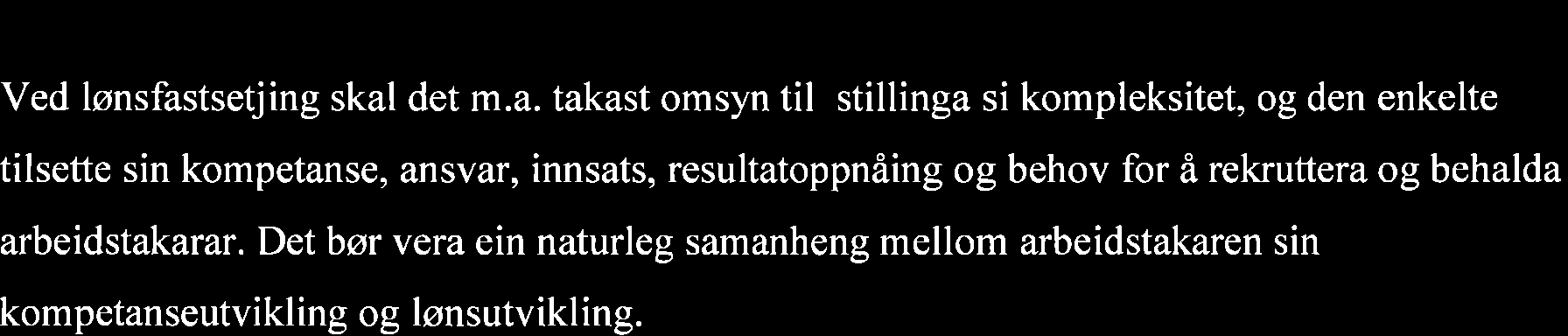 Ved lønsfastsetjing skal det m.a. takast omsyn til stillinga si kompleksitet, og den enkelte tilsette sin kompetanse, ansvar, innsats, resultatoppnåing og behov for å rekruttera og behalda arbeidstakarar. Det bør vera ein naturleg samanheng mellom arbeidstakaren sin kompetanseutvikling og lønsutvikling.